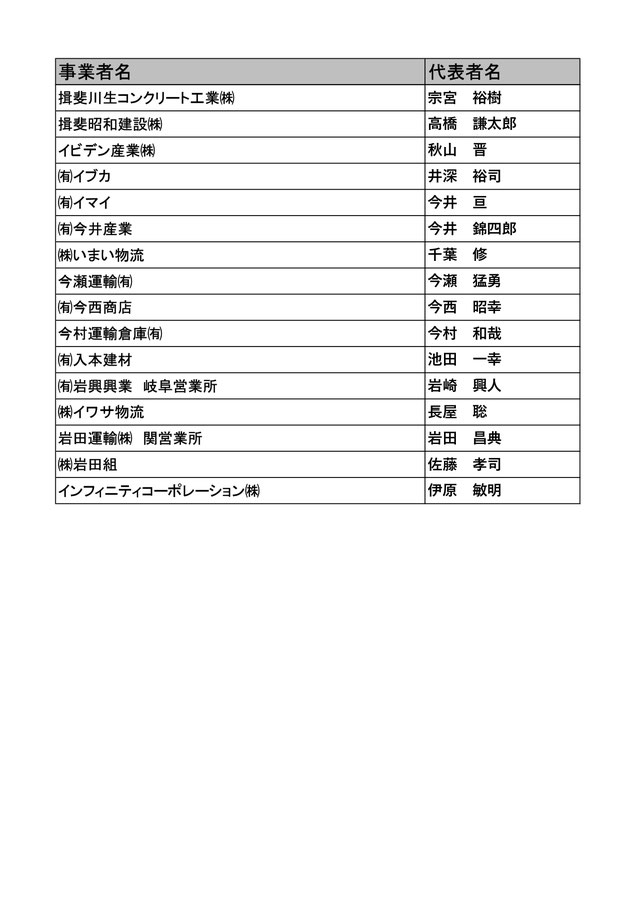 | 事業者名 | 代表者名 |
|---|---|
| 揖斐川生コンクリート工業㈱ | 宗宮　裕樹 |
| 揖斐昭和建設㈱ | 高橋　謙太郎 |
| イビデン産業㈱ | 秋山　晋 |
| ㈲イブカ | 井深　裕司 |
| ㈲イマイ | 今井　亘 |
| ㈲今井産業 | 今井　錦四郎 |
| ㈱いまい物流 | 千葉　修 |
| 今瀬運輸㈲ | 今瀬　猛勇 |
| ㈲今西商店 | 今西　昭幸 |
| 今村運輸倉庫㈲ | 今村　和哉 |
| ㈲入本建材 | 池田　一幸 |
| ㈲岩興興業　岐阜営業所 | 岩崎　興人 |
| ㈱イワサ物流 | 長屋　聡 |
| 岩田運輸㈱　関営業所 | 岩田　昌典 |
| ㈱岩田組 | 佐藤　孝司 |
| インフィニティコーポレーション㈱ | 伊原　敏明 |